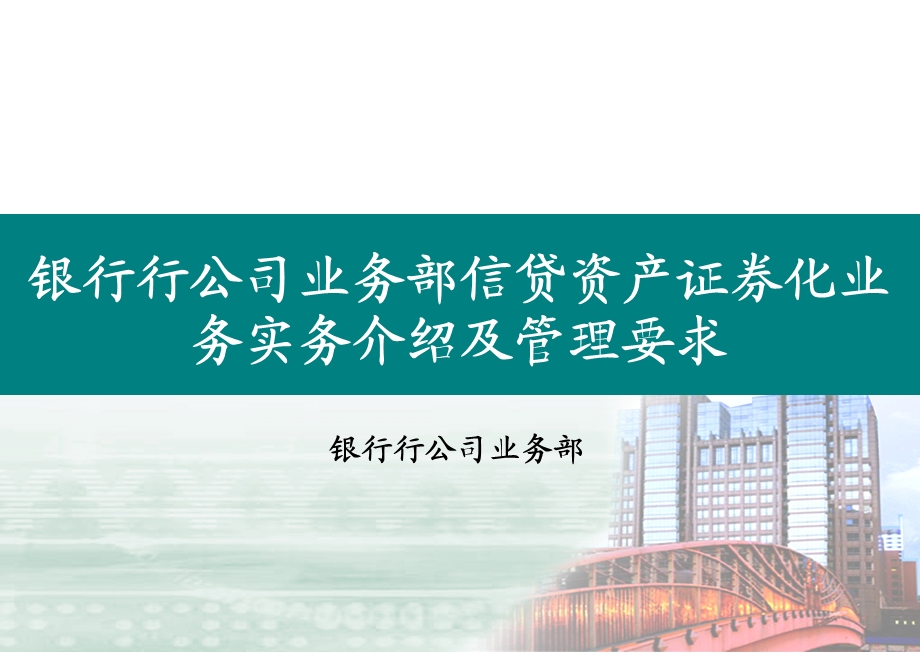 银行行公司业务部信贷资产证券化业务实务介绍及管理要求

银行行公司业务部